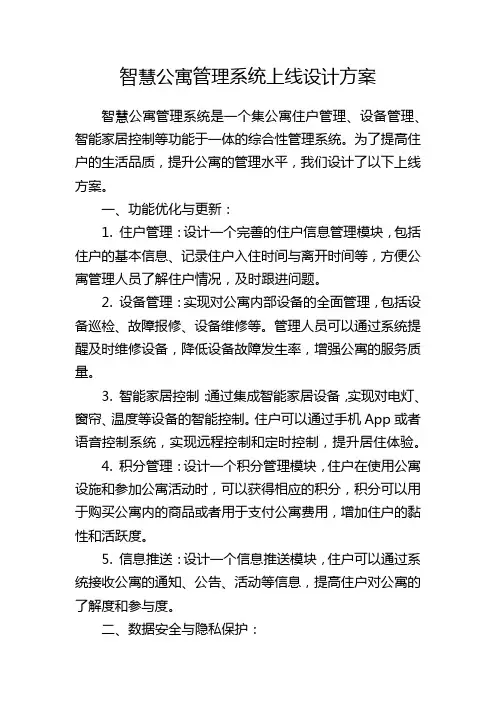 智慧公寓管理系统上线设计方案

智慧公寓管理系统是一个集公寓住户管理、设备管理、智能家居控制等功能于一体的综合性管理系统。为了提高住户的生活品质，提升公寓的管理水平，我们设计了以下上线方案。

一、功能优化与更新：

1. 住户管理：设计一个完善的住户信息管理模块，包括住户的基本信息、记录住户入住时间与离开时间等，方便公寓管理人员了解住户情况，及时跟进问题。

2. 设备管理：实现对公寓内部设备的全面管理，包括设备巡检、故障报修、设备维修等。管理人员可以通过系统提醒及时维修设备，降低设备故障发生率，增强公寓的服务质量。

3. 智能家居控制：通过集成智能家居设备，实现对电灯、窗帘、温度等设备的智能控制。住户可以通过手机 App 或者语音控制系统，实现远程控制和定时控制，提升居住体验。

4. 积分管理：设计一个积分管理模块，住户在使用公寓设施和参加公寓活动时，可以获得相应的积分，积分可以用于购买公寓内的商品或者用于支付公寓费用，增加住户的黏性和活跃度。

5. 信息推送：设计一个信息推送模块，住户可以通过系统接收公寓的通知、公告、活动等信息，提高住户对公寓的了解度和参与度。

二、数据安全与隐私保护：